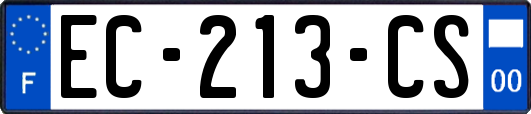 F
EC-213-CS
00